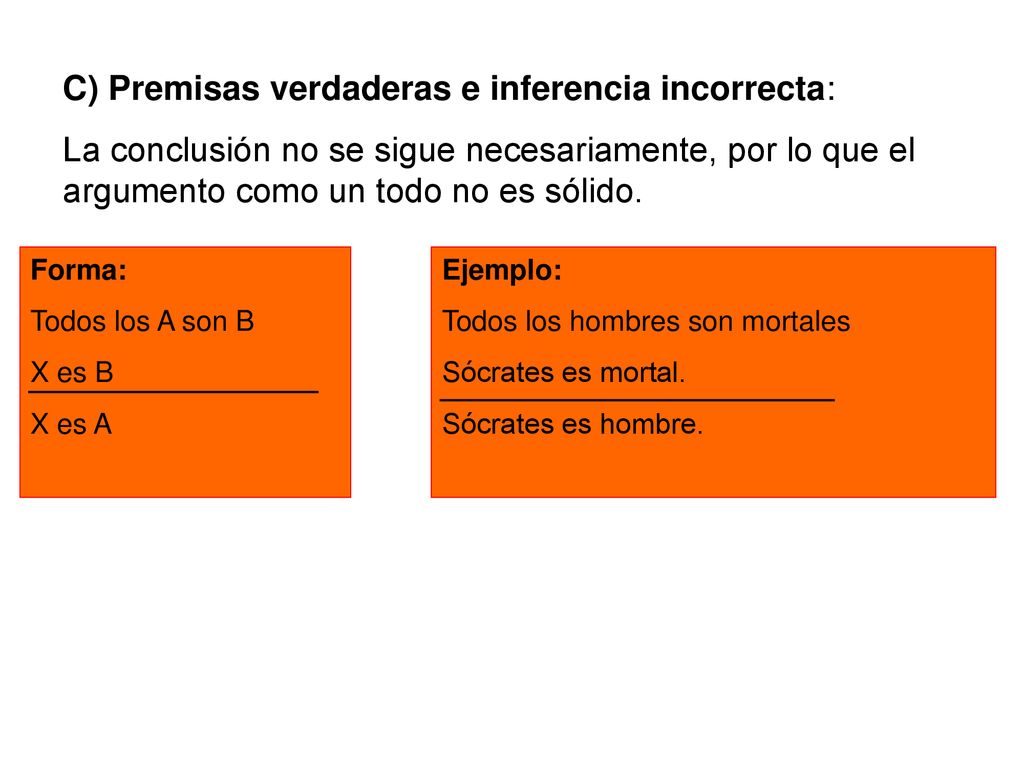 C) Premisas verdaderas e inferencia incorrecta:

La conclusión no se sigue necesariamente, por lo que el argumento como un todo no es sólido.

Forma:

Todos los A son B

X es B

X es A

Ejemplo:

Todos los hombres son mortales

Sócrates es mortal.

Sócrates es hombre.